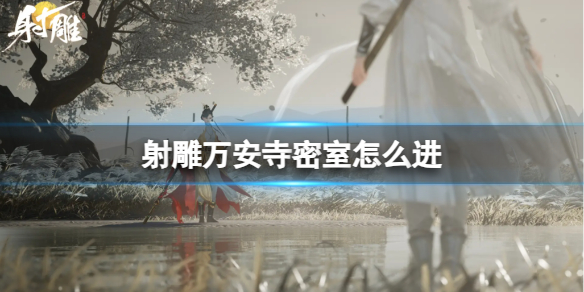 射雕

射雕万安寺密室怎么进